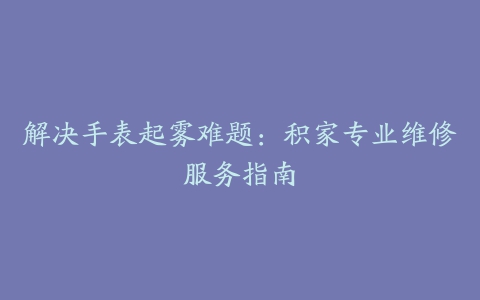 解决手表起雾难题：积家专业维修服务指南